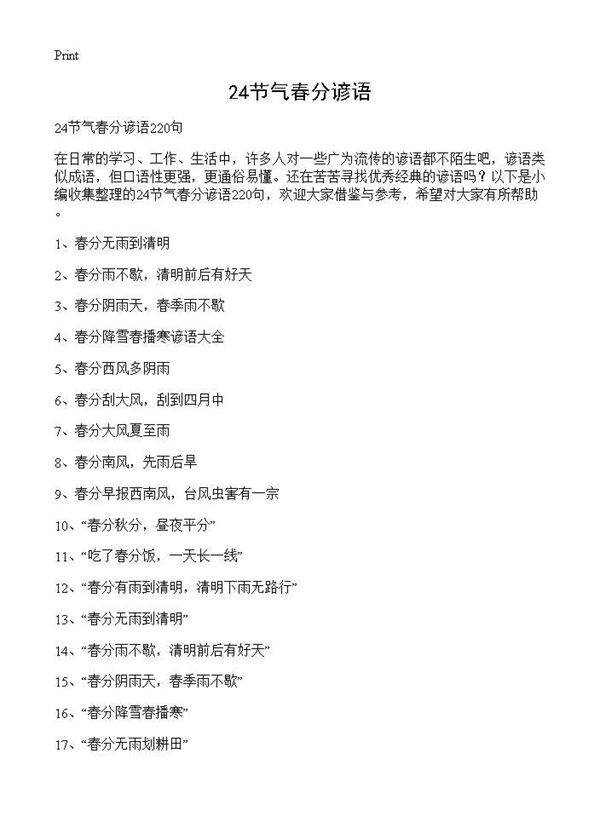 Print

24节气春分谚语

24节气春分谚语220句

在日常的学习、工作、生活中，许多人对一些广为流传的谚语都不陌生吧，谚语类似成语，但口语性更强，更通俗易懂。还在苦苦寻找优秀经典的谚语吗？以下是小编收集整理的24节气春分谚语220句，欢迎大家借鉴与参考，希望对大家有所帮助。

1、春分无雨到清明

2、春分雨不歇，清明前后有好天

3、春分阴雨天，春季雨不歇

4、春分降雪春播寒谚语大全

5、春分西风多阴雨

6、春分刮大风，刮到四月中

7、春分大风夏至雨

8、春分南风，先雨后旱

9、春分早报西南风，台风虫害有一宗

10、“春分秋分，昼夜平分”

11、“吃了春分饭，一天长一线”

12、“春分有雨到清明，清明下雨无路行”

13、“春分无雨到清明”

14、“春分雨不歇，清明前后有好天”

15、“春分阴雨天，春季雨不歇”

16、“春分降雪春播寒”

17、“春分无雨划耕田”